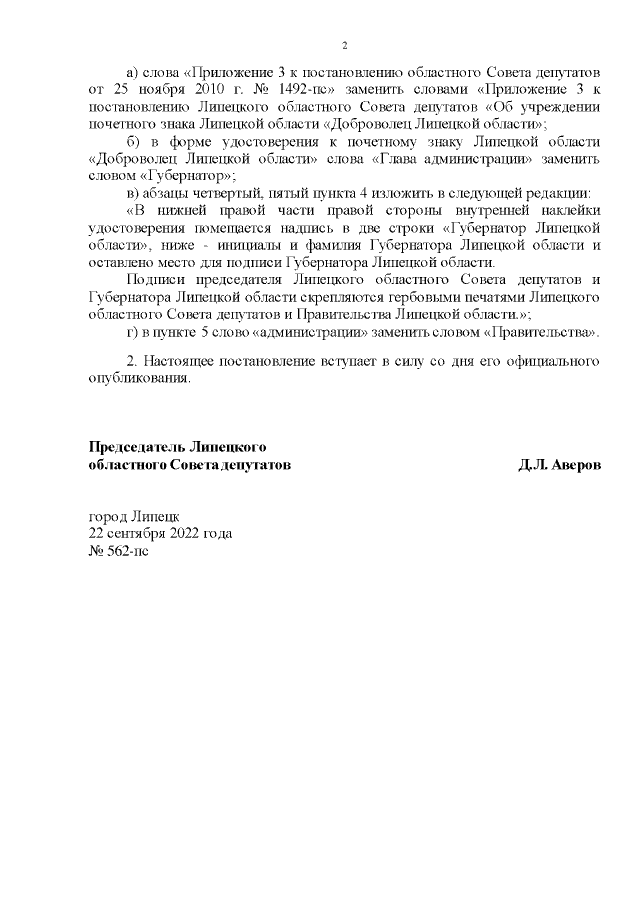 2

а) слова «Приложение 3 к постановлению областного Совета депутатов от 25 ноября 2010 г. № 1492-пс» заменить словами «Приложение 3 к постановлению Липецкого областного Совета депутатов «Об учреждении почетного знака Липецкой области «Доброволец Липецкой области»;

б) в форме удостоверения к почетному знаку Липецкой области «Доброволец Липецкой области» слова «Глава администрации» заменить словом «Губернатор»;

в) абзацы четвертый, пятый пункта 4 изложить в следующей редакции:

«В нижней правой части правой стороны внутренней наклейки удостоверения помещается надпись в две строки «Губернатор Липецкой области», ниже - инициалы и фамилия Губернатора Липецкой области и оставлено место для подписи Губернатора Липецкой области.

Подписи председателя Липецкого областного Совета депутатов и Губернатора Липецкой области скрепляются гербовыми печатями Липецкого областного Совета депутатов и Правительства Липецкой области.»;

г) в пункте 5 слово «администрации» заменить словом «Правительства».

2. Настоящее постановление вступает в силу со дня его официального опубликования.

Председатель Липецкого
областного Совета депутатов Д.Л. Аверов

город Липецк
22 сентября 2022 года
№ 562-пс